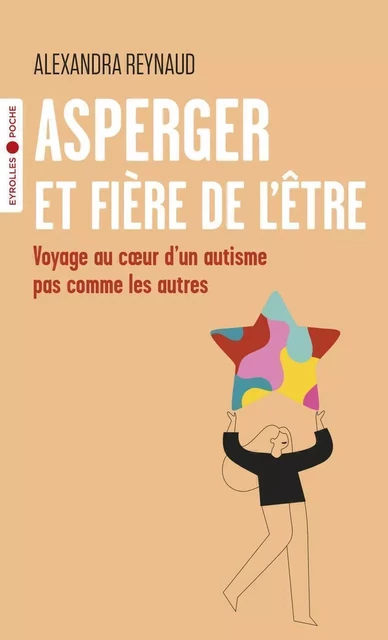 ALEXANDRA REYNAUD

EYROLLES POCHE

ASPERGER ET FIÈRE DE L'ÊTRE

Voyage au cœur d'un autisme pas comme les autres